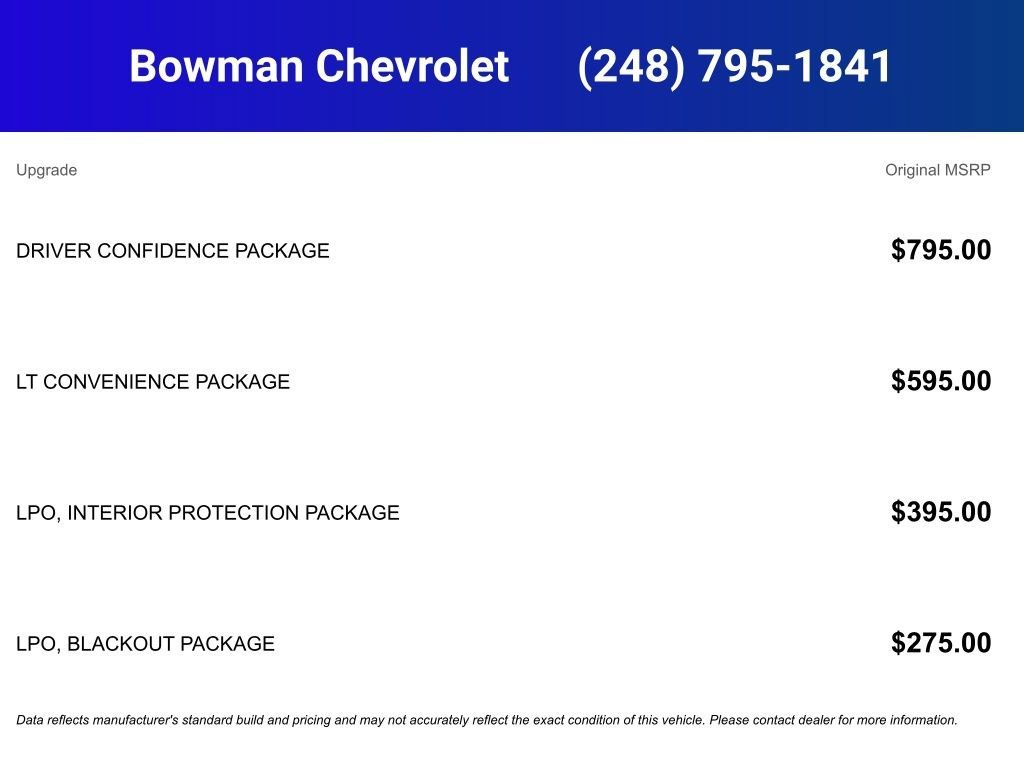 Bowman Chevrolet (248) 795-1841

| Upgrade | Original MSRP |
|---|---|
| DRIVER CONFIDENCE PACKAGE | $795.00 |
| LT CONVENIENCE PACKAGE | $595.00 |
| LPO, INTERIOR PROTECTION PACKAGE | $395.00 |
| LPO, BLACKOUT PACKAGE | $275.00 |

Data reflects manufacturer's standard build and pricing and may not accurately reflect the exact condition of this vehicle. Please contact dealer for more information.